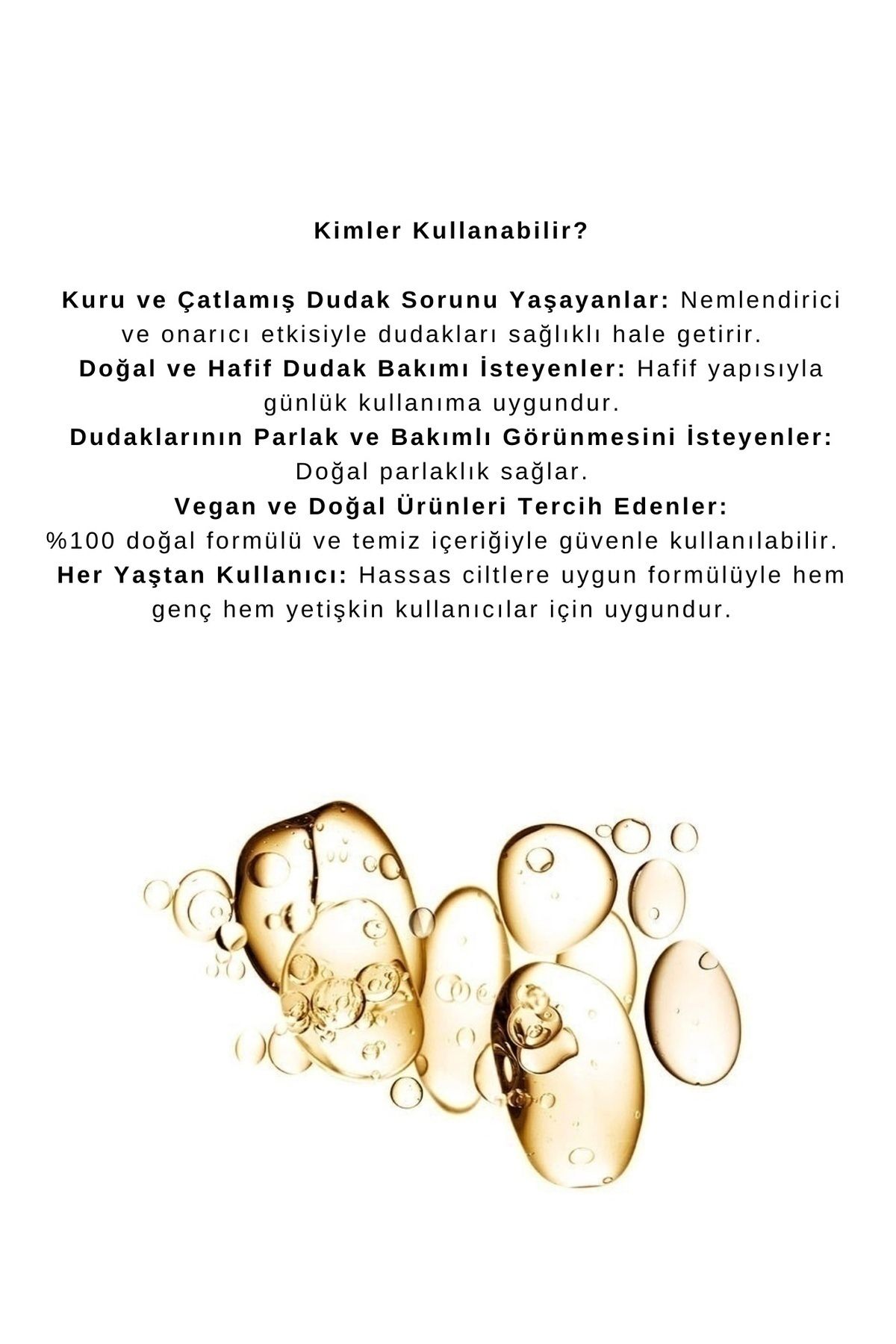 Kimler Kullanabilir?

Kuru ve Çatlamış Dudak Sorunu Yaşayanlar: Nemlendirici ve onarıcı etkisiyle dudakları sağlıklı hale getirir.
Doğal ve Hafif Dudak Bakımı İsteyenler: Hafif yapısıyla günlük kullanıma uygundur.
Dudaklarının Parlak ve Bakımlı Görünmesini İsteyenler: Doğal parlaklık sağlar.
Vegan ve Doğal Ürünleri Tercih Edenler: %100 doğal formülü ve temiz içeriğiyle güvenle kullanılabilir.
Her Yaştan Kullanıcı: Hassas ciltlere uygun formülüyle hem genç hem yetişkin kullanıcılar için uygundur.